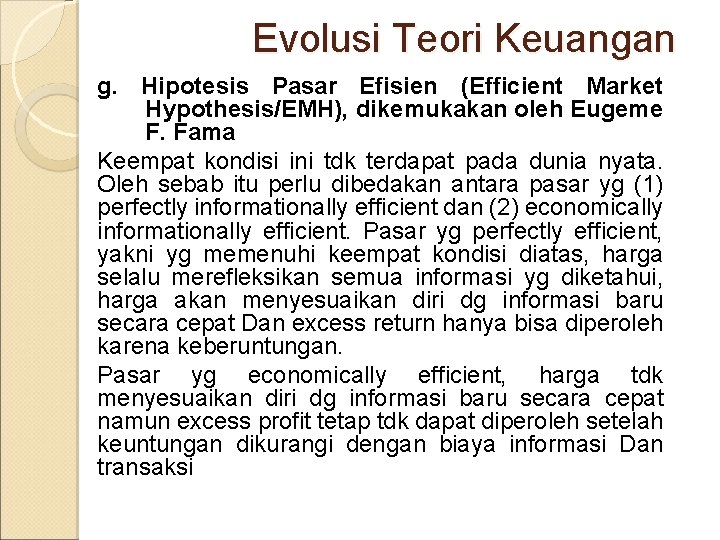 Evolusi Teori Keuangan

g. Hipotesis Pasar Efisien (Efficient Market Hypothesis/EMH), dikemukakan oleh Eugeme F. Fama

Keempat kondisi ini tdk terdapat pada dunia nyata. Oleh sebab itu perlu dibedakan antara pasar yg (1) perfectly informationally efficient dan (2) economically informationally efficient. Pasar yg perfectly efficient, yakni yg memenuhi keempat kondisi diatas, harga selalu merefleksikan semua informasi yg diketahui, harga akan menyesuaikan diri dg informasi baru secara cepat Dan excess return hanya bisa diperoleh karena keberuntungan.

Pasar yg economically efficient, harga tdk menyesuaikan diri dg informasi baru secara cepat namun excess profit tetap tdk dapat diperoleh setelah keuntungan dikurangi dengan biaya informasi Dan transaksi